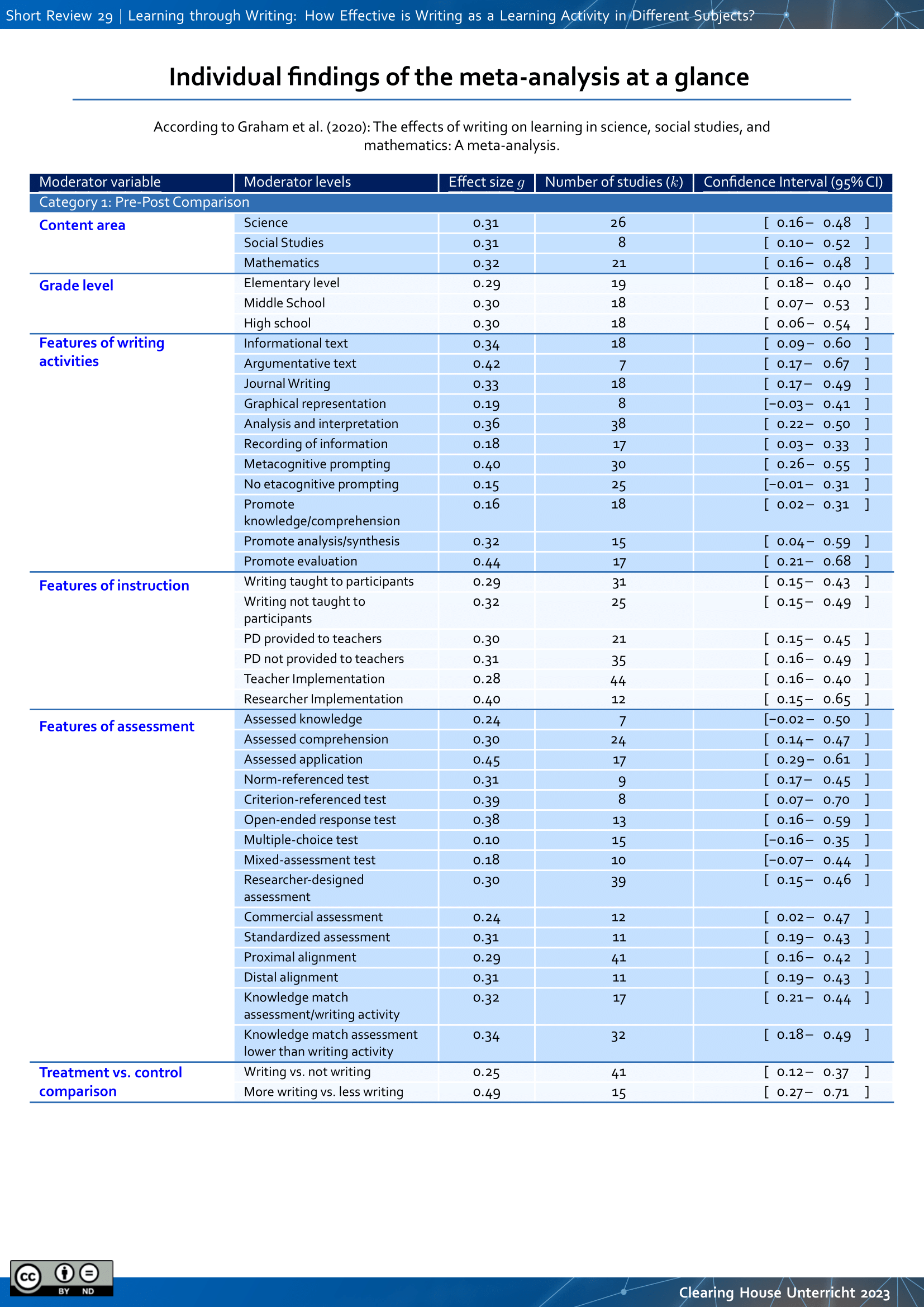 Short Review 29 | Learning through Writing: How Effective is Writing as a Learning Activity in Different Subjects?

Individual findings of the meta-analysis at a glance

According to Graham et al. (2020): The effects of writing on learning in science, social studies, and mathematics: A meta-analysis.

| Moderator variable | Moderator levels | Effect size $g$ | Number of studies ($k$) | Confidence Interval (95% CI) |
|---|---|---|---|---|
| Category 1: Pre-Post Comparison | | | | |
| Content area | Science | 0.31 | 26 | [ 0.16 – 0.48 ] |
| | Social Studies | 0.31 | 8 | [ 0.10 – 0.52 ] |
| | Mathematics | 0.32 | 21 | [ 0.16 – 0.48 ] |
| Grade level | Elementary level | 0.29 | 19 | [ 0.18 – 0.40 ] |
| | Middle School | 0.30 | 18 | [ 0.07 – 0.53 ] |
| | High school | 0.30 | 18 | [ 0.06 – 0.54 ] |
| Features of writing activities | Informational text | 0.34 | 18 | [ 0.09 – 0.60 ] |
| | Argumentative text | 0.42 | 7 | [ 0.17 – 0.67 ] |
| | Journal Writing | 0.33 | 18 | [ 0.17 – 0.49 ] |
| | Graphical representation | 0.19 | 8 | [−0.03 – 0.41 ] |
| | Analysis and interpretation | 0.36 | 38 | [ 0.22 – 0.50 ] |
| | Recording of information | 0.18 | 17 | [ 0.03 – 0.33 ] |
| | Metacognitive prompting | 0.40 | 30 | [ 0.26 – 0.55 ] |
| | No etacognitive prompting | 0.15 | 25 | [−0.01 – 0.31 ] |
| | Promote knowledge/comprehension | 0.16 | 18 | [ 0.02 – 0.31 ] |
| | Promote analysis/synthesis | 0.32 | 15 | [ 0.04 – 0.59 ] |
| | Promote evaluation | 0.44 | 17 | [ 0.21 – 0.68 ] |
| Features of instruction | Writing taught to participants | 0.29 | 31 | [ 0.15 – 0.43 ] |
| | Writing not taught to participants | 0.32 | 25 | [ 0.15 – 0.49 ] |
| | PD provided to teachers | 0.30 | 21 | [ 0.15 – 0.45 ] |
| | PD not provided to teachers | 0.31 | 35 | [ 0.16 – 0.49 ] |
| | Teacher Implementation | 0.28 | 44 | [ 0.16 – 0.40 ] |
| | Researcher Implementation | 0.40 | 12 | [ 0.15 – 0.65 ] |
| Features of assessment | Assessed knowledge | 0.24 | 7 | [−0.02 – 0.50 ] |
| | Assessed comprehension | 0.30 | 24 | [ 0.14 – 0.47 ] |
| | Assessed application | 0.45 | 17 | [ 0.29 – 0.61 ] |
| | Norm-referenced test | 0.31 | 9 | [ 0.17 – 0.45 ] |
| | Criterion-referenced test | 0.39 | 8 | [ 0.07 – 0.70 ] |
| | Open-ended response test | 0.38 | 13 | [ 0.16 – 0.59 ] |
| | Multiple-choice test | 0.10 | 15 | [−0.16 – 0.35 ] |
| | Mixed-assessment test | 0.18 | 10 | [−0.07 – 0.44 ] |
| | Researcher-designed assessment | 0.30 | 39 | [ 0.15 – 0.46 ] |
| | Commercial assessment | 0.24 | 12 | [ 0.02 – 0.47 ] |
| | Standardized assessment | 0.31 | 11 | [ 0.19 – 0.43 ] |
| | Proximal alignment | 0.29 | 41 | [ 0.16 – 0.42 ] |
| | Distal alignment | 0.31 | 11 | [ 0.19 – 0.43 ] |
| | Knowledge match assessment/writing activity | 0.32 | 17 | [ 0.21 – 0.44 ] |
| | Knowledge match assessment lower than writing activity | 0.34 | 32 | [ 0.18 – 0.49 ] |
| Treatment vs. control comparison | Writing vs. not writing | 0.25 | 41 | [ 0.12 – 0.37 ] |
| | More writing vs. less writing | 0.49 | 15 | [ 0.27 – 0.71 ] |

cc BY ND

Clearing House Unterricht 2023